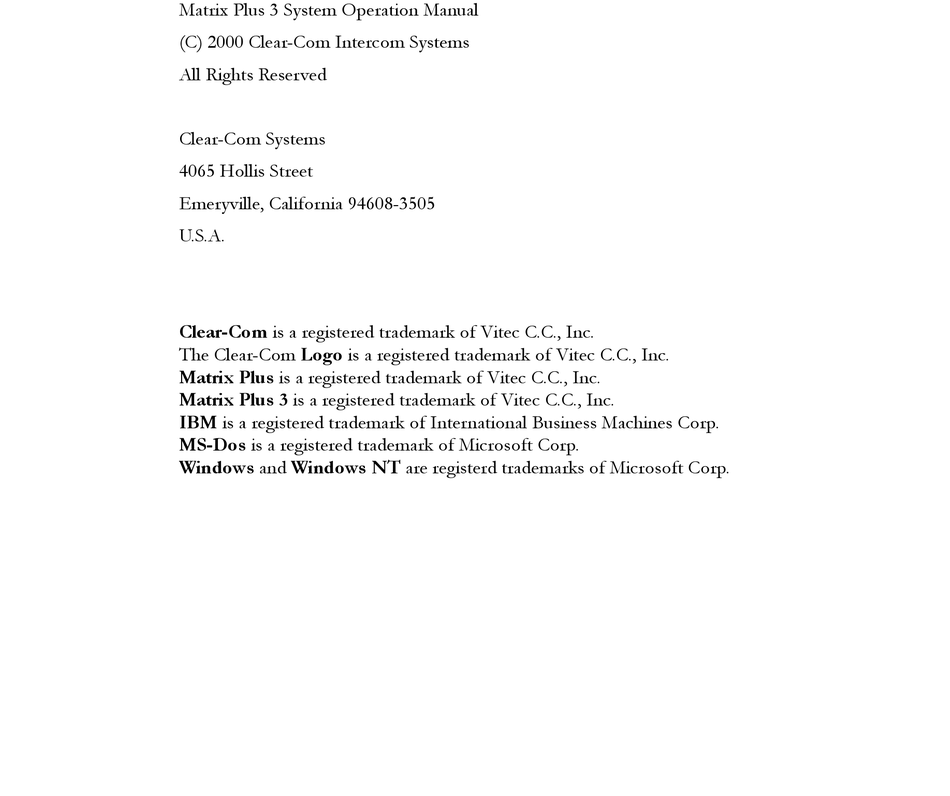 Matrix Plus 3 System Operation Manual

(C) 2000 Clear-Com Intercom Systems

All Rights Reserved

Clear-Com Systems

4065 Hollis Street

Emeryville, California 94608-3505

U.S.A.

Clear-Com is a registered trademark of Vitec C.C., Inc.
The Clear-Com Logo is a registered trademark of Vitec C.C., Inc.
Matrix Plus is a registered trademark of Vitec C.C., Inc.
Matrix Plus 3 is a registered trademark of Vitec C.C., Inc.
IBM is a registered trademark of International Business Machines Corp.
MS-Dos is a registered trademark of Microsoft Corp.
Windows and Windows NT are registerd trademarks of Microsoft Corp.